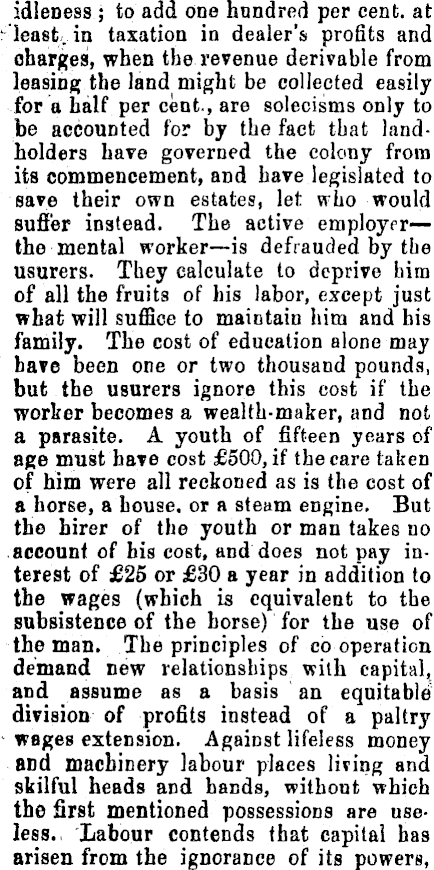 idleness; to add one hundred per cent. at least in taxation in dealer's profits and charges, when the revenue derivable from leasing the land might be collected easily for a half per cent., are solecisms only to be accounted for by the fact that landholders have governed the colony from its commencement, and have legislated to save their own estates, let who would suffer instead. The active employer—the mental worker—is defrauded by the usurers. They calculate to deprive him of all the fruits of his labor, except just what will suffice to maintain him and his family. The cost of education alone may have been one or two thousand pounds, but the usurers ignore this cost if the worker becomes a wealth-maker, and not a parasite. A youth of fifteen years of age must have cost £500, if the care taken of him were all reckoned as is the cost of a horse, a house, or a steam engine. But the hirer of the youth or man takes no account of his cost, and does not pay interest of £25 or £30 a year in addition to the wages (which is equivalent to the subsistence of the horse) for the use of the man. The principles of co operation demand new relationships with capital, and assume as a basis an equitable division of profits instead of a paltry wages extension. Against lifeless money and machinery labour places living and skilful heads and hands, without which the first mentioned possessions are useless. Labour contends that capital has arisen from the ignorance of its powers,